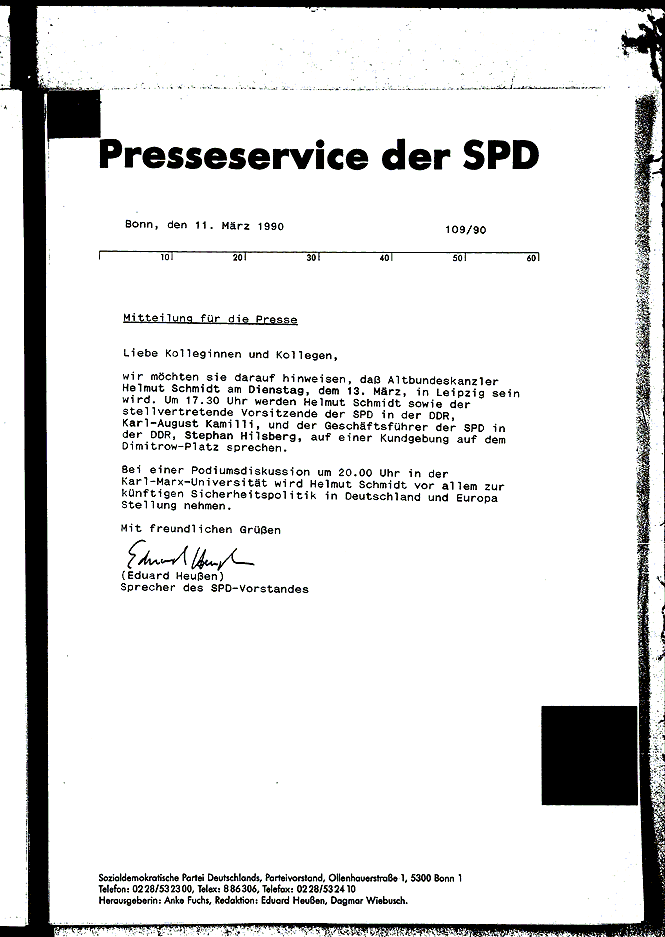 Presseservice der SPD

Bonn, den 11. März 1990 109/90

10 20 30 40 50 60

Mitteilung für die Presse

Liebe Kolleginnen und Kollegen,

wir möchten sie darauf hinweisen, daß Altbundeskanzler Helmut Schmidt am Dienstag, dem 13. März, in Leipzig sein wird. Um 17.30 Uhr werden Helmut Schmidt sowie der stellvertretende Vorsitzende der SPD in der DDR, Karl-August Kamilli, und der Geschäftsführer der SPD in der DDR, Stephan Hilsberg, auf einer Kundgebung auf dem Dimitrow-Platz sprechen.

Bei einer Podiumsdiskussion um 20.00 Uhr in der Karl-Marx-Universität wird Helmut Schmidt vor allem zur künftigen Sicherheitspolitik in Deutschland und Europa Stellung nehmen.

Mit freundlichen Grüßen

Eduard Heußen
(Eduard Heußen)
Sprecher des SPD-Vorstandes

Sozialdemokratische Partei Deutschlands, Parteivorstand, Ollenhauerstraße 1, 5300 Bonn 1
Telefon: 0228/532300, Telex: 886306, Telefax: 0228/532410
Herausgeberin: Anke Fuchs, Redaktion: Eduard Heußen, Dagmar Wiebusch.